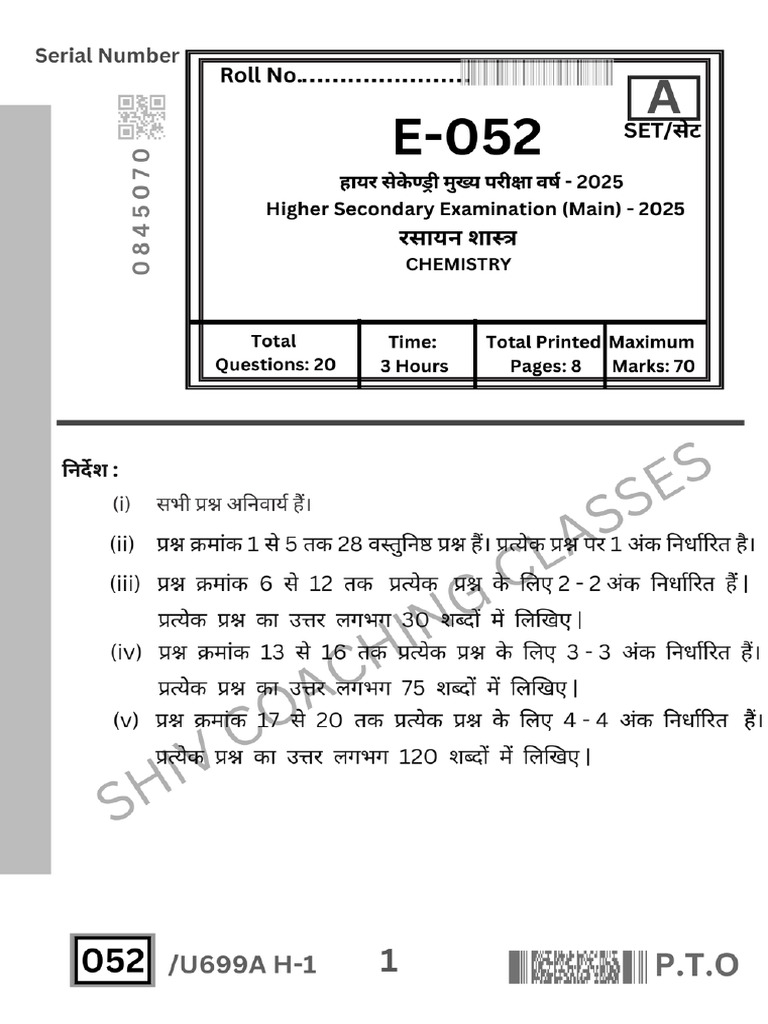 Serial Number

0845070

Roll No......................

A
SET/सेट

E-052

हायर सेकेण्ड्री मुख्य परीक्षा वर्ष - 2025
Higher Secondary Examination (Main) - 2025
रसायन शास्त्र
CHEMISTRY

| Total Questions: 20 | Time: 3 Hours | Total Printed Pages: 8 | Maximum Marks: 70 |
|---|---|---|---|

निर्देश :

(i) सभी प्रश्न अनिवार्य हैं।

(ii) प्रश्न क्रमांक 1 से 5 तक 28 वस्तुनिष्ठ प्रश्न हैं। प्रत्येक प्रश्न पर 1 अंक निर्धारित है।

(iii) प्रश्न क्रमांक 6 से 12 तक प्रत्येक प्रश्न के लिए 2 - 2 अंक निर्धारित हैं। प्रत्येक प्रश्न का उत्तर लगभग 30 शब्दों में लिखिए।

(iv) प्रश्न क्रमांक 13 से 16 तक प्रत्येक प्रश्न के लिए 3 - 3 अंक निर्धारित हैं। प्रत्येक प्रश्न का उत्तर लगभग 75 शब्दों में लिखिए।

(v) प्रश्न क्रमांक 17 से 20 तक प्रत्येक प्रश्न के लिए 4 - 4 अंक निर्धारित हैं। प्रत्येक प्रश्न का उत्तर लगभग 120 शब्दों में लिखिए।

SHIV COACHING CLASSES

052 /U699A H-1 1 P.T.O